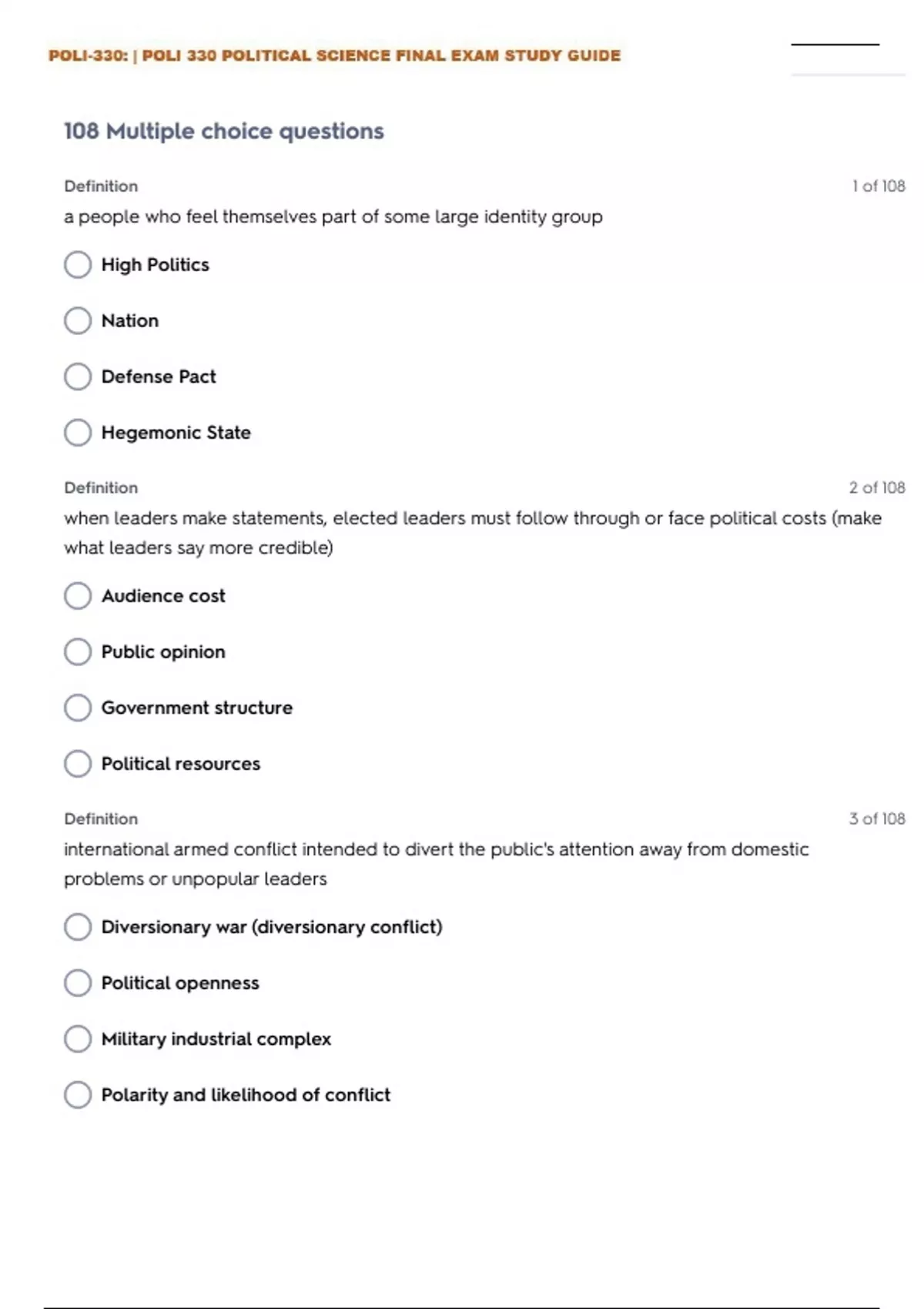 POLI-330: | POLI 330 POLITICAL SCIENCE FINAL EXAM STUDY GUIDE

108 Multiple choice questions

Definition

1 of 108

a people who feel themselves part of some large identity group

High Politics

Nation

Defense Pact

Hegemonic State

Definition

2 of 108

when leaders make statements, elected leaders must follow through or face political costs (make what leaders say more credible)

Audience cost

Public opinion

Government structure

Political resources

Definition

3 of 108

international armed conflict intended to divert the public's attention away from domestic problems or unpopular leaders

Diversionary war (diversionary conflict)

Political openness

Military industrial complex

Polarity and likelihood of conflict